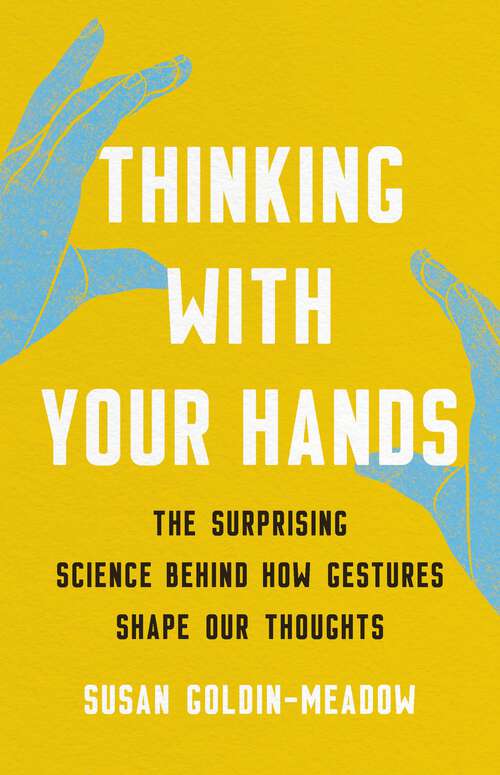 THINKING WITH YOUR HANDS

THE SURPRISING SCIENCE BEHIND HOW GESTURES SHAPE OUR THOUGHTS

SUSAN GOLDIN-MEADOW